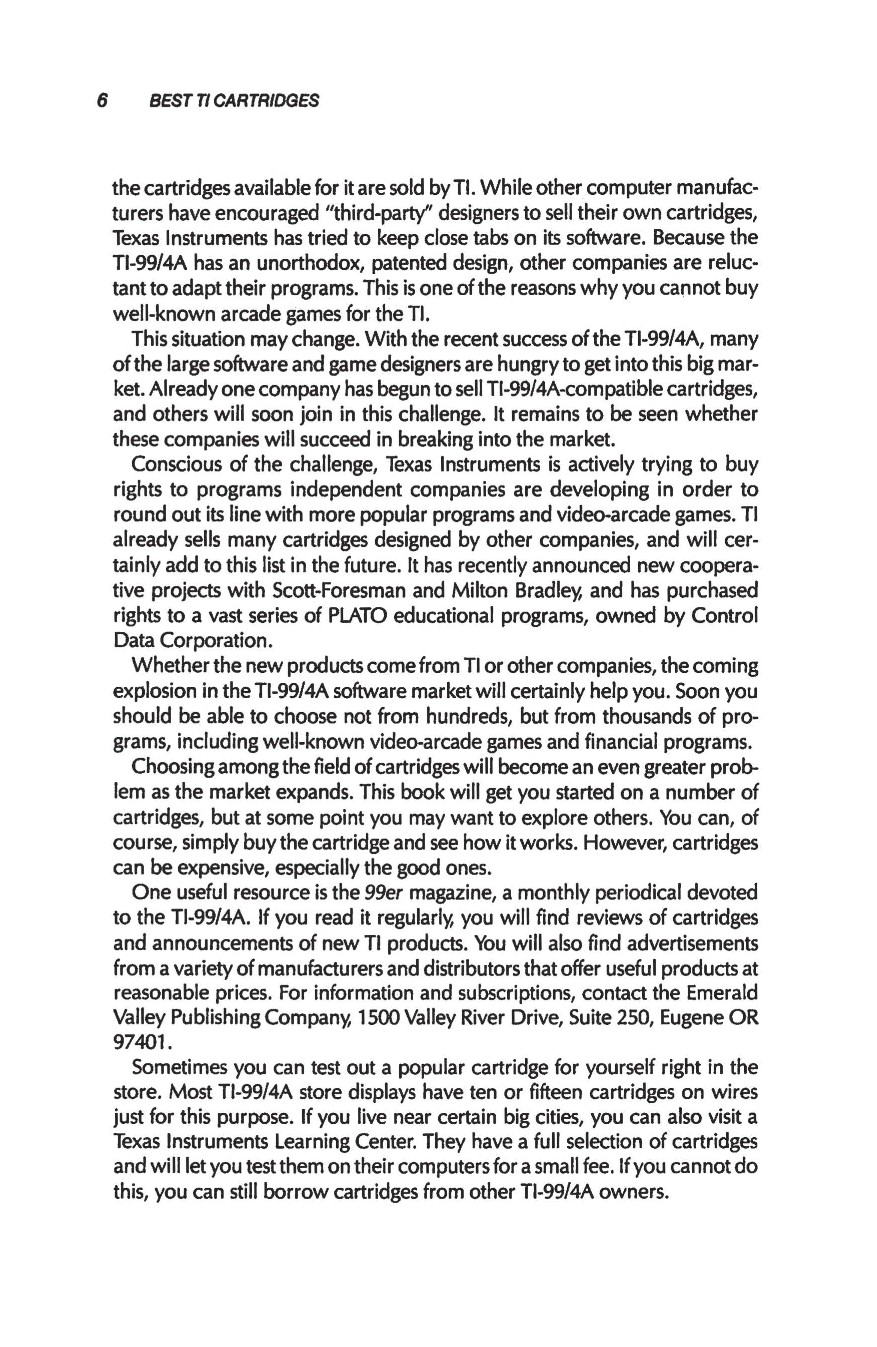 6 BEST TI CARTRIDGES

the cartridges available for it are sold by TI. While other computer manufacturers have encouraged "third-party" designers to sell their own cartridges, Texas Instruments has tried to keep close tabs on its software. Because the TI-99/4A has an unorthodox, patented design, other companies are reluctant to adapt their programs. This is one of the reasons why you cannot buy well-known arcade games for the TI.

This situation may change. With the recent success of the TI-99/4A, many of the large software and game designers are hungry to get into this big market. Already one company has begun to sell TI-99/4A-compatible cartridges, and others will soon join in this challenge. It remains to be seen whether these companies will succeed in breaking into the market.

Conscious of the challenge, Texas Instruments is actively trying to buy rights to programs independent companies are developing in order to round out its line with more popular programs and video-arcade games. TI already sells many cartridges designed by other companies, and will certainly add to this list in the future. It has recently announced new cooperative projects with Scott-Foresman and Milton Bradley, and has purchased rights to a vast series of PLATO educational programs, owned by Control Data Corporation.

Whether the new products come from TI or other companies, the coming explosion in the TI-99/4A software market will certainly help you. Soon you should be able to choose not from hundreds, but from thousands of programs, including well-known video-arcade games and financial programs.

Choosing among the field of cartridges will become an even greater problem as the market expands. This book will get you started on a number of cartridges, but at some point you may want to explore others. You can, of course, simply buy the cartridge and see how it works. However, cartridges can be expensive, especially the good ones.

One useful resource is the 99er magazine, a monthly periodical devoted to the TI-99/4A. If you read it regularly, you will find reviews of cartridges and announcements of new TI products. You will also find advertisements from a variety of manufacturers and distributors that offer useful products at reasonable prices. For information and subscriptions, contact the Emerald Valley Publishing Company, 1500 Valley River Drive, Suite 250, Eugene OR 97401.

Sometimes you can test out a popular cartridge for yourself right in the store. Most TI-99/4A store displays have ten or fifteen cartridges on wires just for this purpose. If you live near certain big cities, you can also visit a Texas Instruments Learning Center. They have a full selection of cartridges and will let you test them on their computers for a small fee. If you cannot do this, you can still borrow cartridges from other TI-99/4A owners.